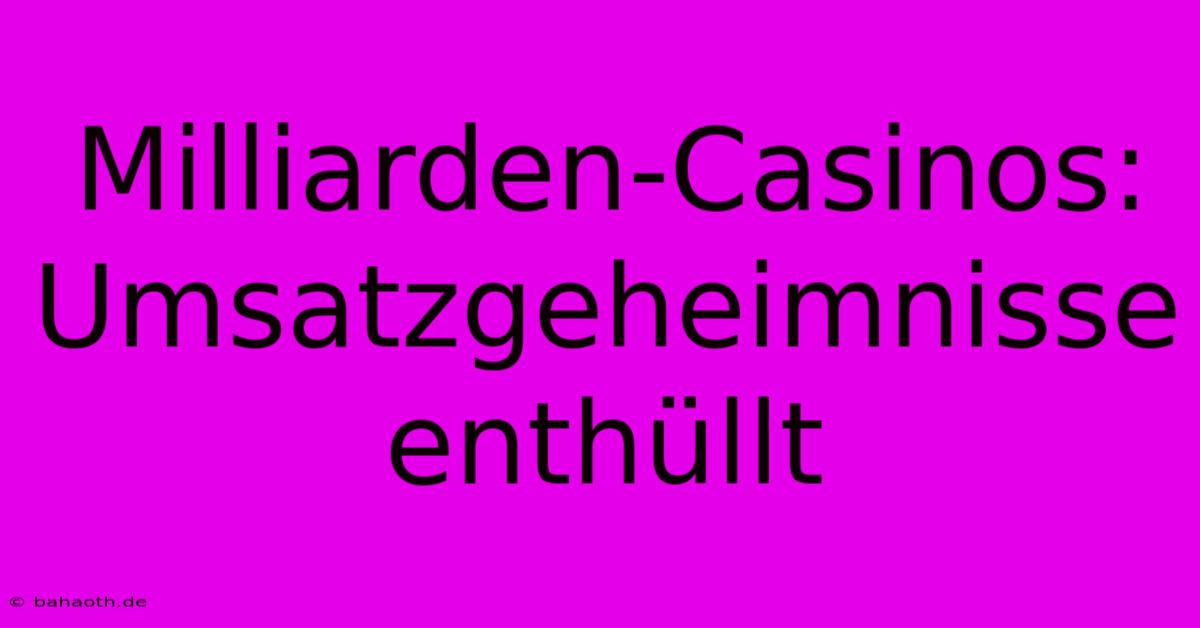 Milliarden-Casinos: Umsatzgeheimnisse enthüllt

© bahaoth.de